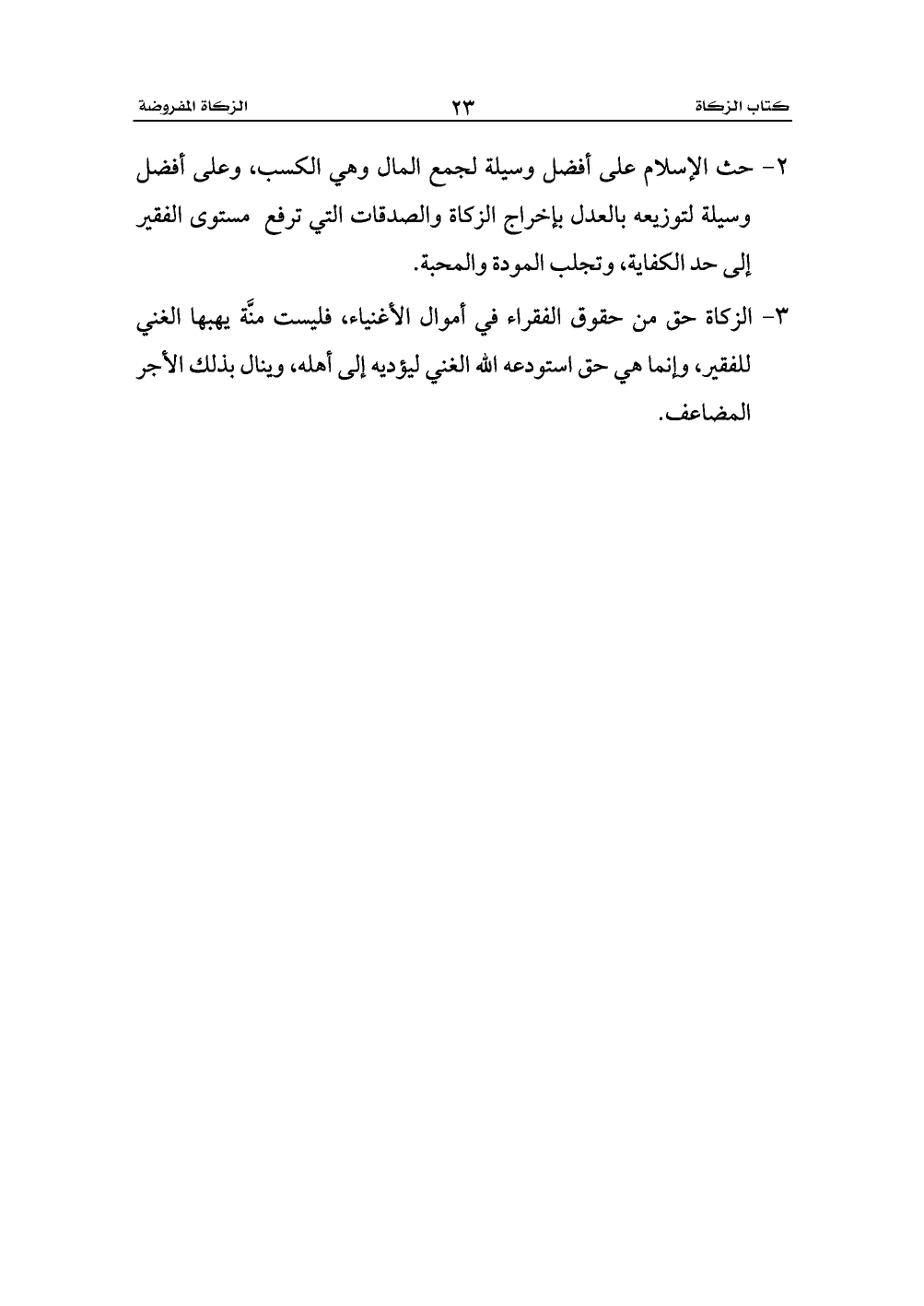 كتاب الزكاة ٢٣ الزكاة المفروضة

٢- حث الإسلام على أفضل وسيلة لجمع المال وهي الكسب، وعلى أفضل وسيلة لتوزيعه بالعدل بإخراج الزكاة والصدقات التي ترفع مستوى الفقير إلى حد الكفاية، وتجلب المودة والمحبة.

٣- الزكاة حق من حقوق الفقراء في أموال الأغنياء، فليست منَّة يهبها الغني للفقير، وإنما هي حق استودعه الله الغني ليؤديه إلى أهله، وينال بذلك الأجر المضاعف.